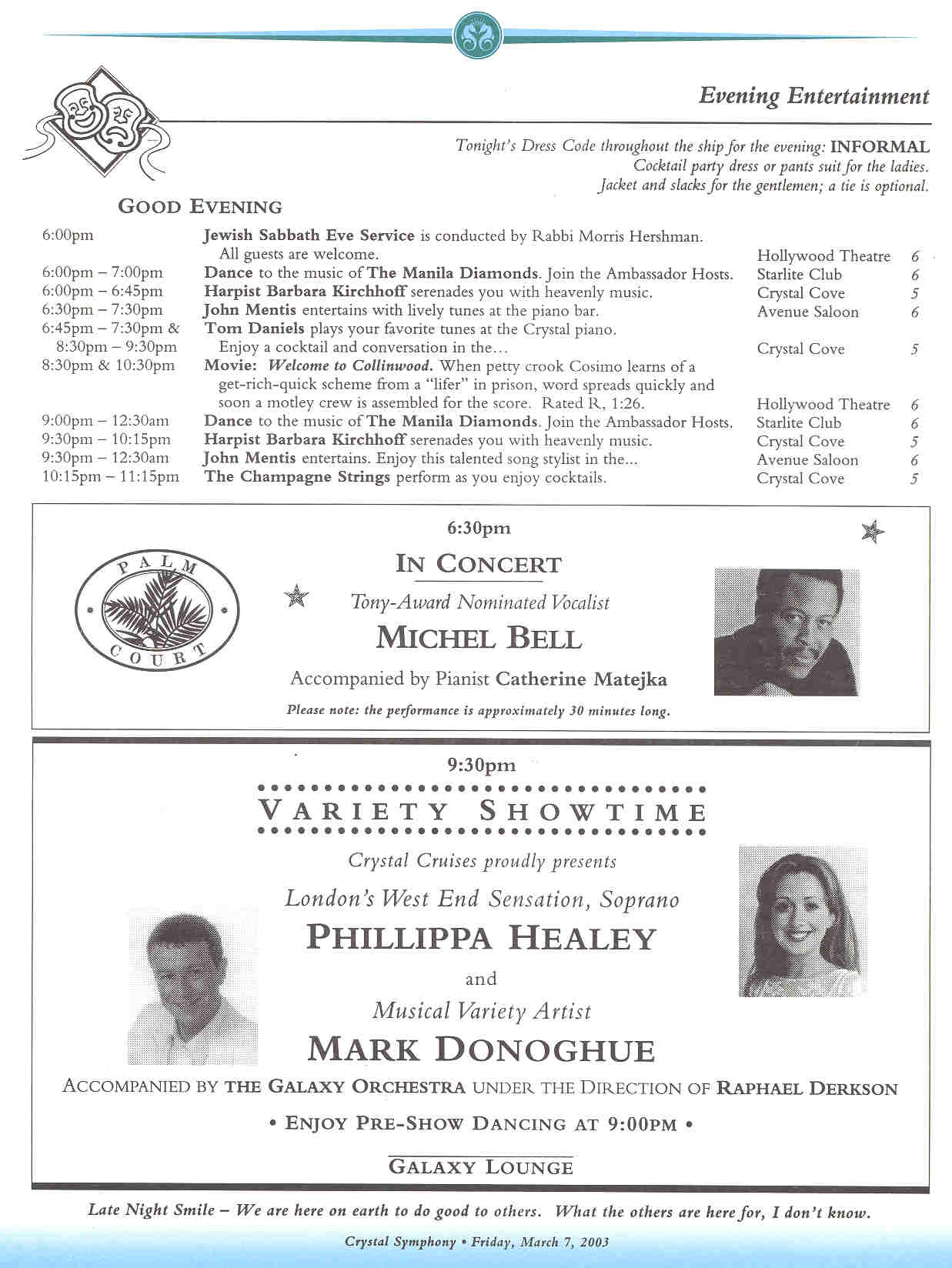 Evening Entertainment

Tonight's Dress Code throughout the ship for the evening: INFORMAL
Cocktail party dress or pants suit for the ladies.
Jacket and slacks for the gentlemen; a tie is optional.

GOOD EVENING

| | | | |
|---|---|---|---|
| 6:00pm | Jewish Sabbath Eve Service is conducted by Rabbi Morris Hershman. All guests are welcome. | Hollywood Theatre | 6 |
| 6:00pm – 7:00pm | Dance to the music of The Manila Diamonds. Join the Ambassador Hosts. | Starlite Club | 6 |
| 6:00pm – 6:45pm | Harpist Barbara Kirchhoff serenades you with heavenly music. | Crystal Cove | 5 |
| 6:30pm – 7:30pm | John Mentis entertains with lively tunes at the piano bar. | Avenue Saloon | 6 |
| 6:45pm – 7:30pm & 8:30pm – 9:30pm | Tom Daniels plays your favorite tunes at the Crystal piano. Enjoy a cocktail and conversation in the… | Crystal Cove | 5 |
| 8:30pm & 10:30pm | Movie: Welcome to Collinwood. When petty crook Cosimo learns of a get-rich-quick scheme from a "lifer" in prison, word spreads quickly and soon a motley crew is assembled for the score. Rated R, 1:26. | Hollywood Theatre | 6 |
| 9:00pm – 12:30am | Dance to the music of The Manila Diamonds. Join the Ambassador Hosts. | Starlite Club | 6 |
| 9:30pm – 10:15pm | Harpist Barbara Kirchhoff serenades you with heavenly music. | Crystal Cove | 5 |
| 9:30pm – 12:30am | John Mentis entertains. Enjoy this talented song stylist in the… | Avenue Saloon | 6 |
| 10:15pm – 11:15pm | The Champagne Strings perform as you enjoy cocktails. | Crystal Cove | 5 |

PALM COURT

6:30pm
IN CONCERT
Tony-Award Nominated Vocalist
MICHEL BELL
Accompanied by Pianist Catherine Matejka
Please note: the performance is approximately 30 minutes long.

9:30pm
VARIETY SHOWTIME
Crystal Cruises proudly presents
London's West End Sensation, Soprano
PHILLIPPA HEALEY
and
Musical Variety Artist
MARK DONOGHUE
ACCOMPANIED BY THE GALAXY ORCHESTRA UNDER THE DIRECTION OF RAPHAEL DERKSON
• ENJOY PRE-SHOW DANCING AT 9:00PM •
GALAXY LOUNGE

Late Night Smile – We are here on earth to do good to others. What the others are here for, I don't know.

Crystal Symphony • Friday, March 7, 2003